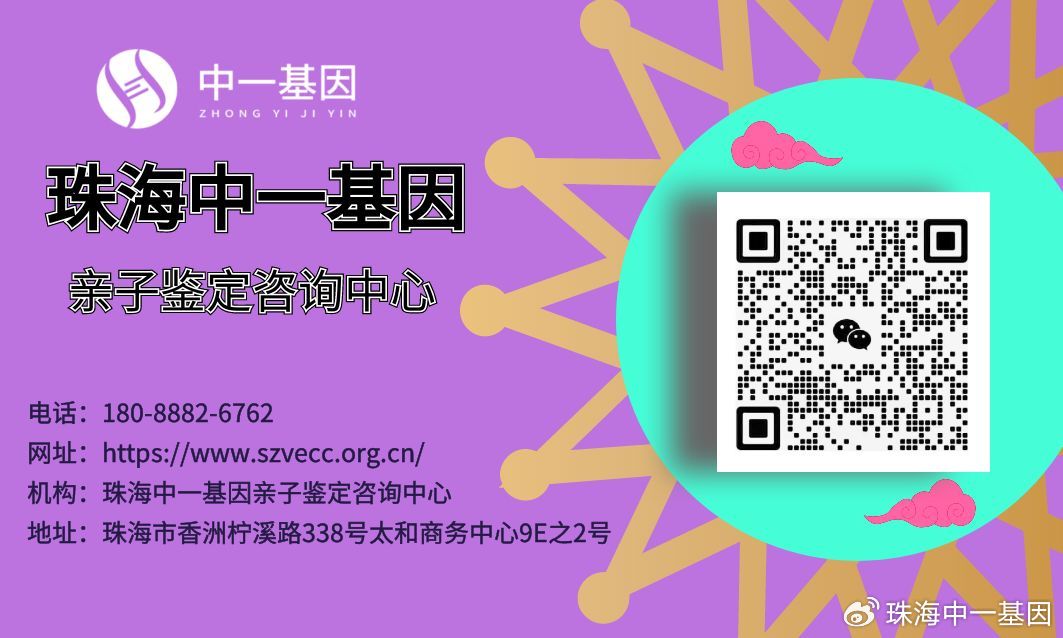 中一基因
ZHONG YI JI YIN

珠海中一基因

亲子鉴定咨询中心

电话：180-8882-6762
网址：https://www.szvecc.org.cn/
机构：珠海中一基因亲子鉴定咨询中心
地址：珠海市香洲柠溪路338号太和商务中心9E之2号

珠海中一基因